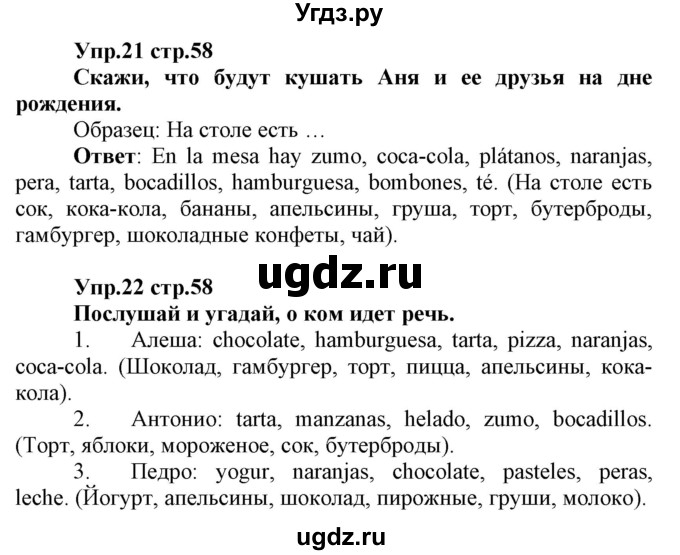 Угдз.ру

Упр.21 стр.58

Скажи, что будут кушать Аня и ее друзья на дне рождения.

Образец: На столе есть …

Ответ: En la mesa hay zumo, coca-cola, plátanos, naranjas, pera, tarta, bocadillos, hamburguesa, bombones, té. (На столе есть сок, кока-кола, бананы, апельсины, груша, торт, бутерброды, гамбургер, шоколадные конфеты, чай).

ugdz.ru

Упр.22 стр.58

Послушай и угадай, о ком идет речь.

1. Алеша: chocolate, hamburguesa, tarta, pizza, naranjas, coca-cola. (Шоколад, гамбургер, торт, пицца, апельсины, кока-кола).

2. Антонио: tarta, manzanas, helado, zumo, bocadillos. (Торт, яблоки, мороженое, сок, бутерброды).

3. Педро: yogur, naranjas, chocolate, pasteles, peras, leche. (Йогурт, апельсины, шоколад, пирожные, груши, молоко).

ugdz.ru